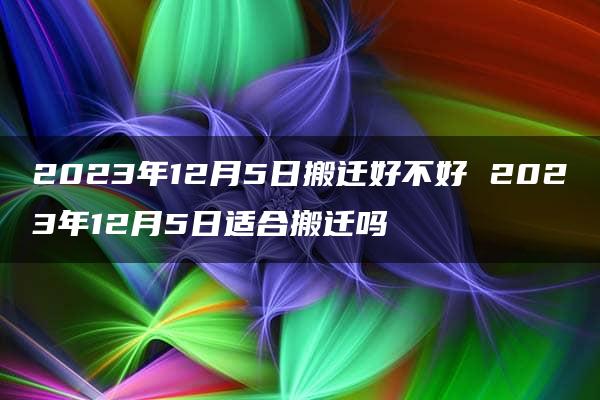 2023年12月5日搬迁好不好 2023年12月5日适合搬迁吗